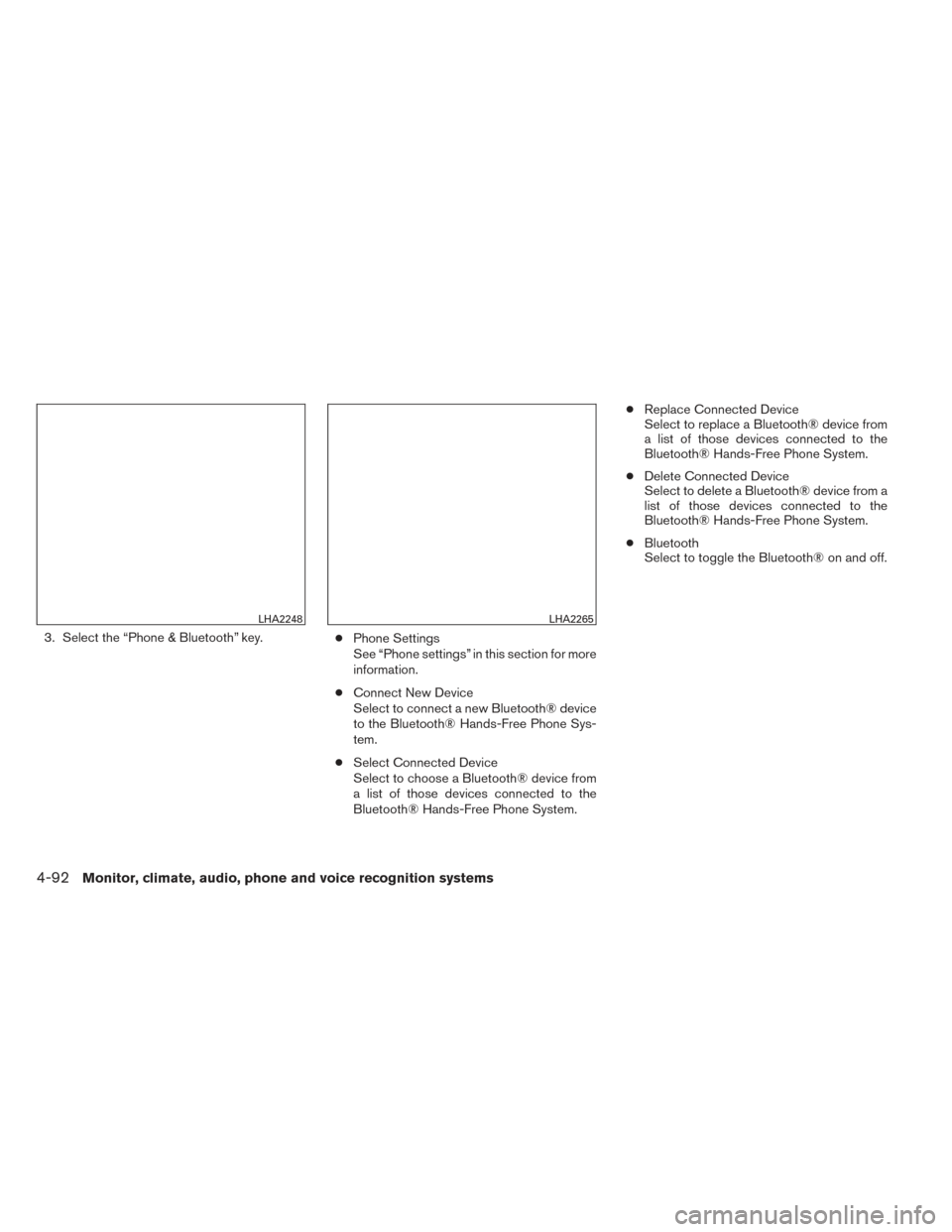 LHA2248

3. Select the “Phone & Bluetooth” key.

LHA2265

● Phone Settings
See “Phone settings” in this section for more information.

● Connect New Device
Select to connect a new Bluetooth® device to the Bluetooth® Hands-Free Phone System.

● Select Connected Device
Select to choose a Bluetooth® device from a list of those devices connected to the Bluetooth® Hands-Free Phone System.

● Replace Connected Device
Select to replace a Bluetooth® device from a list of those devices connected to the Bluetooth® Hands-Free Phone System.

● Delete Connected Device
Select to delete a Bluetooth® device from a list of those devices connected to the Bluetooth® Hands-Free Phone System.

● Bluetooth
Select to toggle the Bluetooth® on and off.

4-92 Monitor, climate, audio, phone and voice recognition systems

carmanualsonline.info